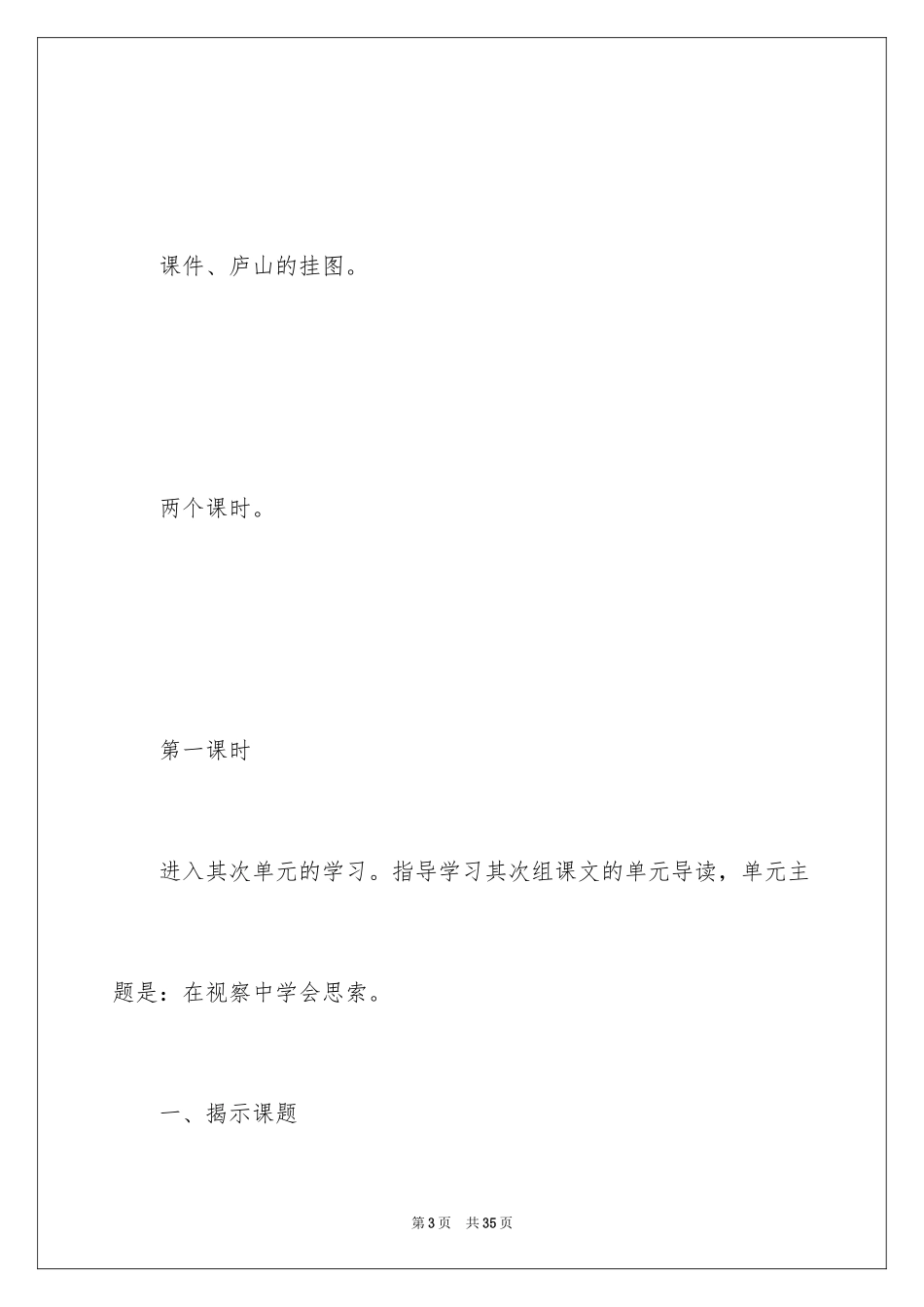 课件、庐山的挂图。

两个课时。

第一课时

进入其次单元的学习。指导学习其次组课文的单元导读，单元主题是：在视察中学会思索。

一、揭示课题

第 3 页　共 35 页